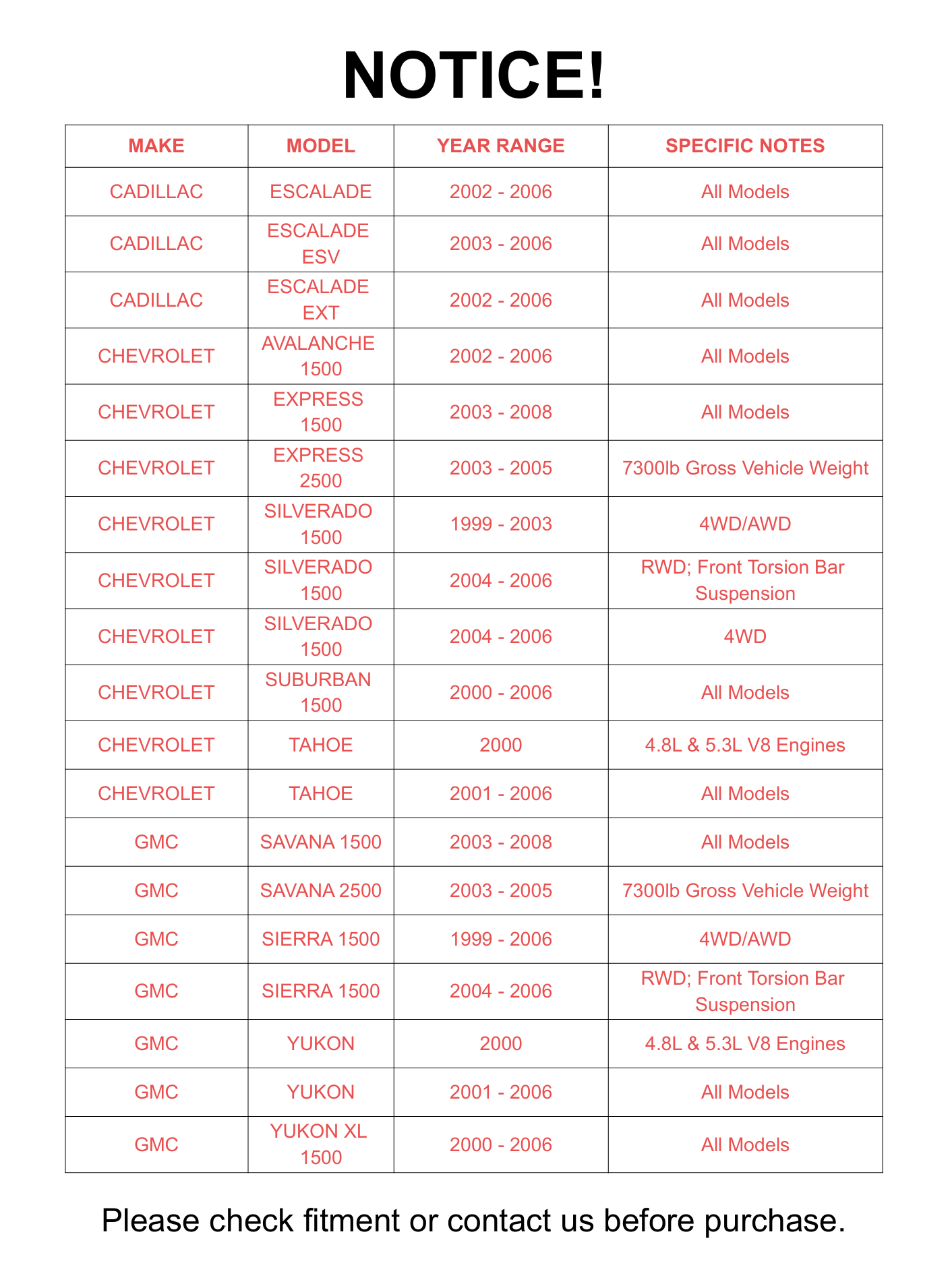 NOTICE!

| MAKE | MODEL | YEAR RANGE | SPECIFIC NOTES |
|---|---|---|---|
| CADILLAC | ESCALADE | 2002 - 2006 | All Models |
| CADILLAC | ESCALADE ESV | 2003 - 2006 | All Models |
| CADILLAC | ESCALADE EXT | 2002 - 2006 | All Models |
| CHEVROLET | AVALANCHE 1500 | 2002 - 2006 | All Models |
| CHEVROLET | EXPRESS 1500 | 2003 - 2008 | All Models |
| CHEVROLET | EXPRESS 2500 | 2003 - 2005 | 7300lb Gross Vehicle Weight |
| CHEVROLET | SILVERADO 1500 | 1999 - 2003 | 4WD/AWD |
| CHEVROLET | SILVERADO 1500 | 2004 - 2006 | RWD; Front Torsion Bar Suspension |
| CHEVROLET | SILVERADO 1500 | 2004 - 2006 | 4WD |
| CHEVROLET | SUBURBAN 1500 | 2000 - 2006 | All Models |
| CHEVROLET | TAHOE | 2000 | 4.8L & 5.3L V8 Engines |
| CHEVROLET | TAHOE | 2001 - 2006 | All Models |
| GMC | SAVANA 1500 | 2003 - 2008 | All Models |
| GMC | SAVANA 2500 | 2003 - 2005 | 7300lb Gross Vehicle Weight |
| GMC | SIERRA 1500 | 1999 - 2006 | 4WD/AWD |
| GMC | SIERRA 1500 | 2004 - 2006 | RWD; Front Torsion Bar Suspension |
| GMC | YUKON | 2000 | 4.8L & 5.3L V8 Engines |
| GMC | YUKON | 2001 - 2006 | All Models |
| GMC | YUKON XL 1500 | 2000 - 2006 | All Models |

Please check fitment or contact us before purchase.